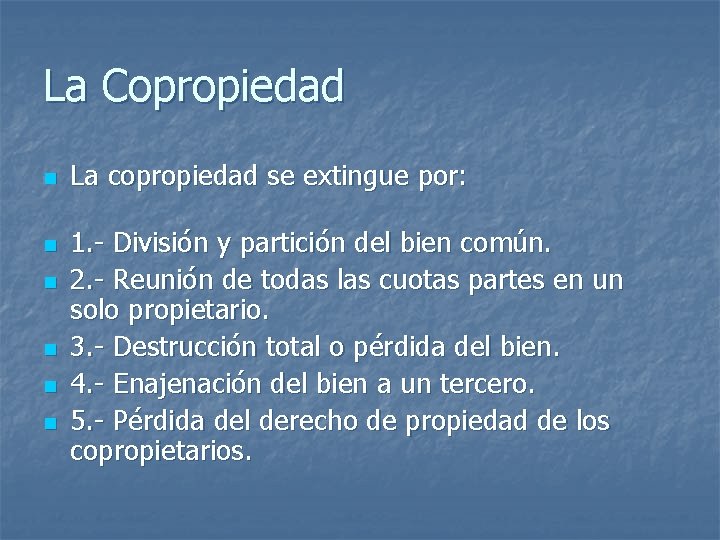 La Copropiedad

La copropiedad se extingue por:

1.- División y partición del bien común.
2.- Reunión de todas las cuotas partes en un solo propietario.
3.- Destrucción total o pérdida del bien.
4.- Enajenación del bien a un tercero.
5.- Pérdida del derecho de propiedad de los copropietarios.